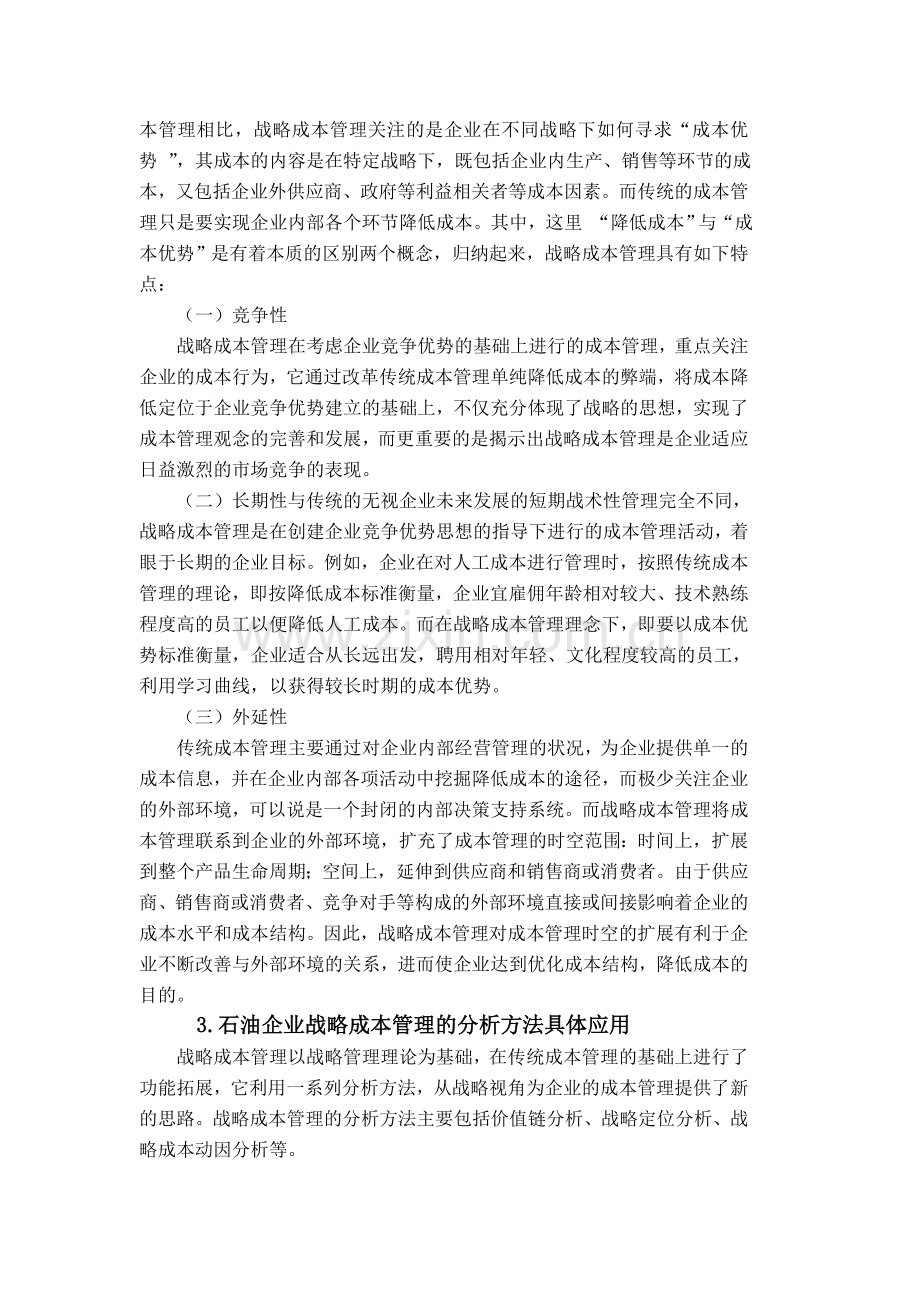 本管理相比，战略成本管理关注的是企业在不同战略下如何寻求“成本优势”，其成本的内容是在特定战略下，既包括企业内生产、销售等环节的成本，又包括企业外供应商、政府等利益相关者等成本因素。而传统的成本管理只是要实现企业内部各个环节降低成本。其中，这里“降低成本”与“成本优势”是有着本质的区别两个概念，归纳起来，战略成本管理具有如下特点：

（一）竞争性

战略成本管理在考虑企业竞争优势的基础上进行的成本管理，重点关注企业的成本行为，它通过改革传统成本管理单纯降低成本的弊端，将成本降低定位于企业竞争优势建立的基础上，不仅充分体现了战略的思想，实现了成本管理观念的完善和发展，而更重要的是揭示出战略成本管理是企业适应日益激烈的市场竞争的表现。

（二）长期性与传统的无视企业未来发展的短期战术性管理完全不同，战略成本管理是在创建企业竞争优势思想的指导下进行的成本管理活动，着眼于长期的企业目标。例如，企业在对人工成本进行管理时，按照传统成本管理的理论，即按降低成本标准衡量，企业宜雇佣年龄相对较大、技术熟练程度高的员工以便降低人工成本。而在战略成本管理理念下，即要以成本优势标准衡量，企业适合从长远出发，聘用相对年轻、文化程度较高的员工，利用学习曲线，以获得较长时期的成本优势。

（三）外延性

传统成本管理主要通过对企业内部经营管理的状况，为企业提供单一的成本信息，并在企业内部各项活动中挖掘降低成本的途径，而极少关注企业的外部环境，可以说是一个封闭的内部决策支持系统。而战略成本管理将成本管理联系到企业的外部环境，扩充了成本管理的时空范围：时间上，扩展到整个产品生命周期；空间上，延伸到供应商和销售商或消费者。由于供应商、销售商或消费者、竞争对手等构成的外部环境直接或间接影响着企业的成本水平和成本结构。因此，战略成本管理对成本管理时空的扩展有利于企业不断改善与外部环境的关系，进而使企业达到优化成本结构，降低成本的目的。

3.石油企业战略成本管理的分析方法具体应用

战略成本管理以战略管理理论为基础，在传统成本管理的基础上进行了功能拓展，它利用一系列分析方法，从战略视角为企业的成本管理提供了新的思路。战略成本管理的分析方法主要包括价值链分析、战略定位分析、战略成本动因分析等。

www.zixin.com.cn